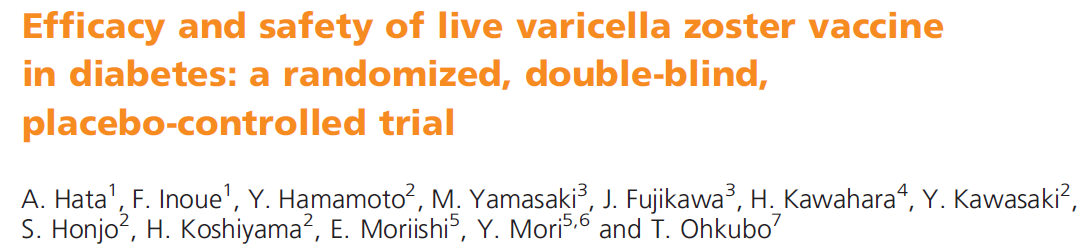 Efficacy and safety of live varicella zoster vaccine in diabetes: a randomized, double-blind, placebo-controlled trial

A. Hata$^1$, F. Inoue$^1$, Y. Hamamoto$^2$, M. Yamasaki$^3$, J. Fujikawa$^3$, H. Kawahara$^4$, Y. Kawasaki$^2$, S. Honjo$^2$, H. Koshiyama$^2$, E. Moriishi$^5$, Y. Mori$^{5,6}$ and T. Ohkubo$^7$